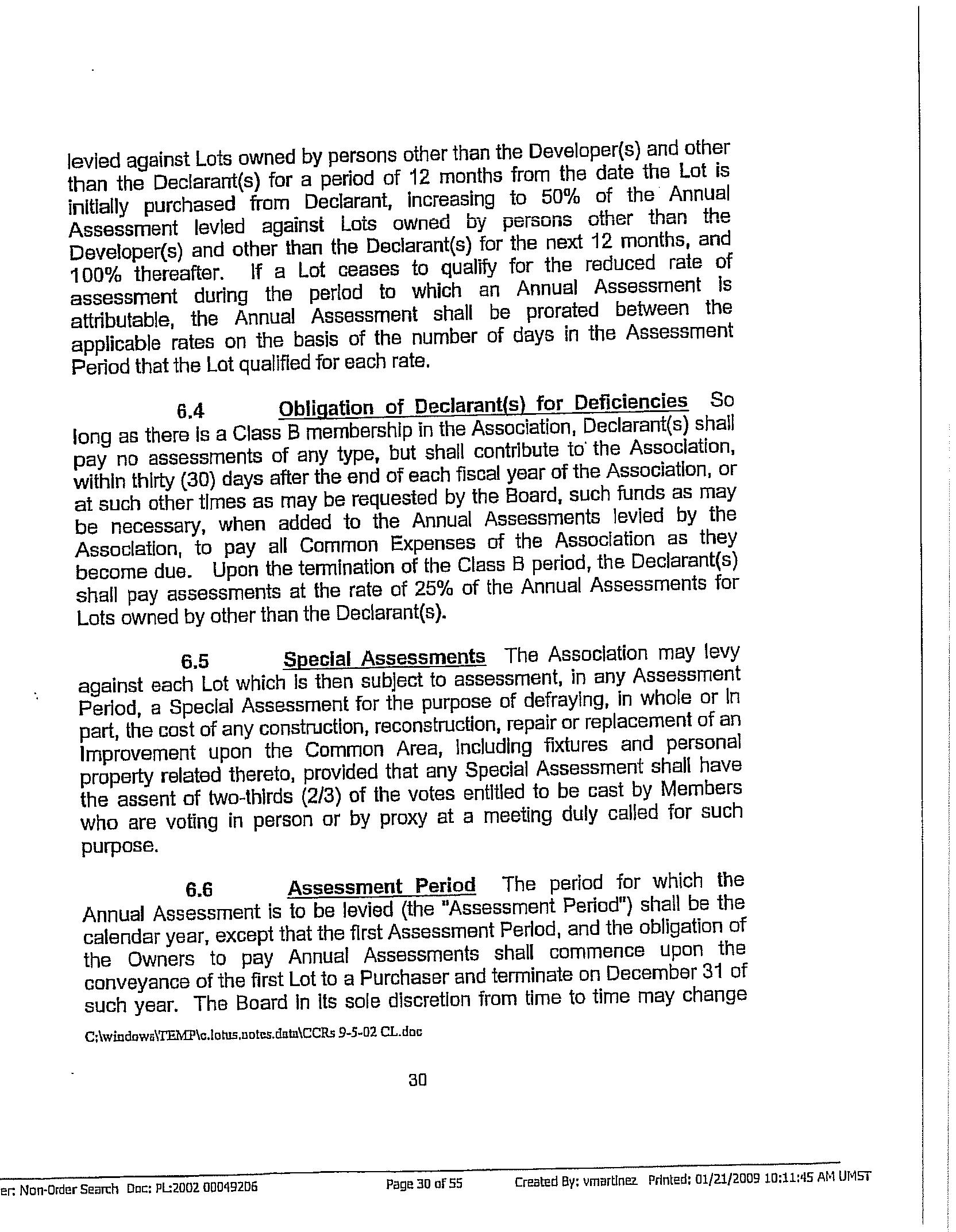 levied against Lots owned by persons other than the Developer(s) and other than the Declarant(s) for a period of 12 months from the date the Lot is initially purchased from Declarant, increasing to 50% of the Annual Assessment levied against Lots owned by persons other than the Developer(s) and other than the Declarant(s) for the next 12 months, and 100% thereafter. If a Lot ceases to qualify for the reduced rate of assessment during the period to which an Annual Assessment is attributable, the Annual Assessment shall be prorated between the applicable rates on the basis of the number of days in the Assessment Period that the Lot qualified for each rate.

6.4 Obligation of Declarant(s) for Deficiencies So long as there is a Class B membership in the Association, Declarant(s) shall pay no assessments of any type, but shall contribute to the Association, within thirty (30) days after the end of each fiscal year of the Association, or at such other times as may be requested by the Board, such funds as may be necessary, when added to the Annual Assessments levied by the Association, to pay all Common Expenses of the Association as they become due. Upon the termination of the Class B period, the Declarant(s) shall pay assessments at the rate of 25% of the Annual Assessments for Lots owned by other than the Declarant(s).

6.5 Special Assessments The Association may levy against each Lot which is then subject to assessment, in any Assessment Period, a Special Assessment for the purpose of defraying, in whole or in part, the cost of any construction, reconstruction, repair or replacement of an Improvement upon the Common Area, including fixtures and personal property related thereto, provided that any Special Assessment shall have the assent of two-thirds (2/3) of the votes entitled to be cast by Members who are voting in person or by proxy at a meeting duly called for such purpose.

6.6 Assessment Period The period for which the Annual Assessment is to be levied (the "Assessment Period") shall be the calendar year, except that the first Assessment Period, and the obligation of the Owners to pay Annual Assessments shall commence upon the conveyance of the first Lot to a Purchaser and terminate on December 31 of such year. The Board in its sole discretion from time to time may change

C:\windows\TEMP\c.lotus.notes.data\CCRs 9-5-02 CL.doc

30

er: Non-Order Search Doc: PL:2002 00049206 Page 30 of 55 Created By: vmartinez Printed: 01/21/2009 10:11:45 AM UMST